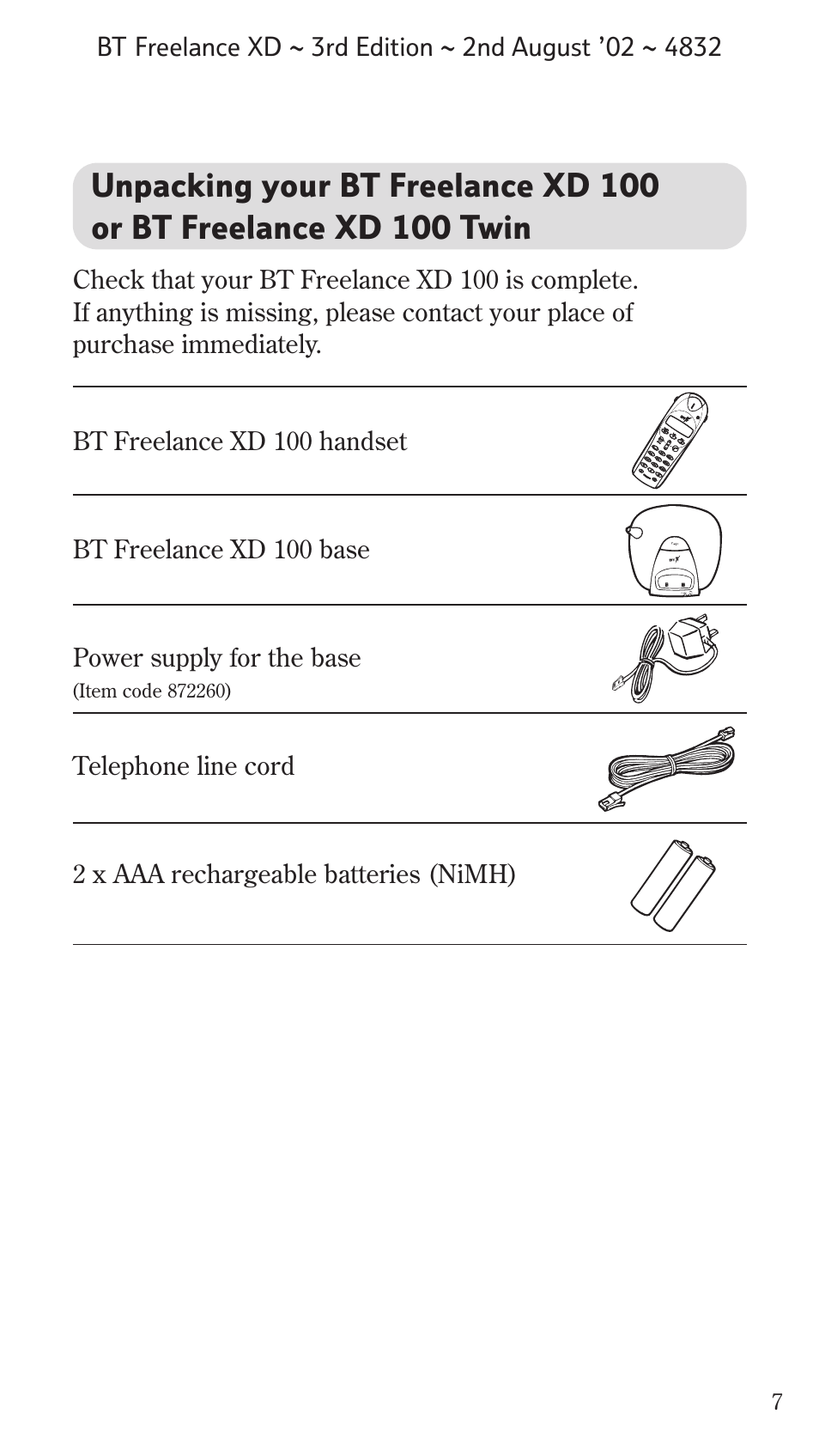 BT Freelance XD ~ 3rd Edition ~ 2nd August '02 ~ 4832

Unpacking your BT Freelance XD 100 or BT Freelance XD 100 Twin

Check that your BT Freelance XD 100 is complete. If anything is missing, please contact your place of purchase immediately.

BT Freelance XD 100 handset

BT Freelance XD 100 base

Power supply for the base
(Item code 872260)

Telephone line cord

2 x AAA rechargeable batteries (NiMH)

7